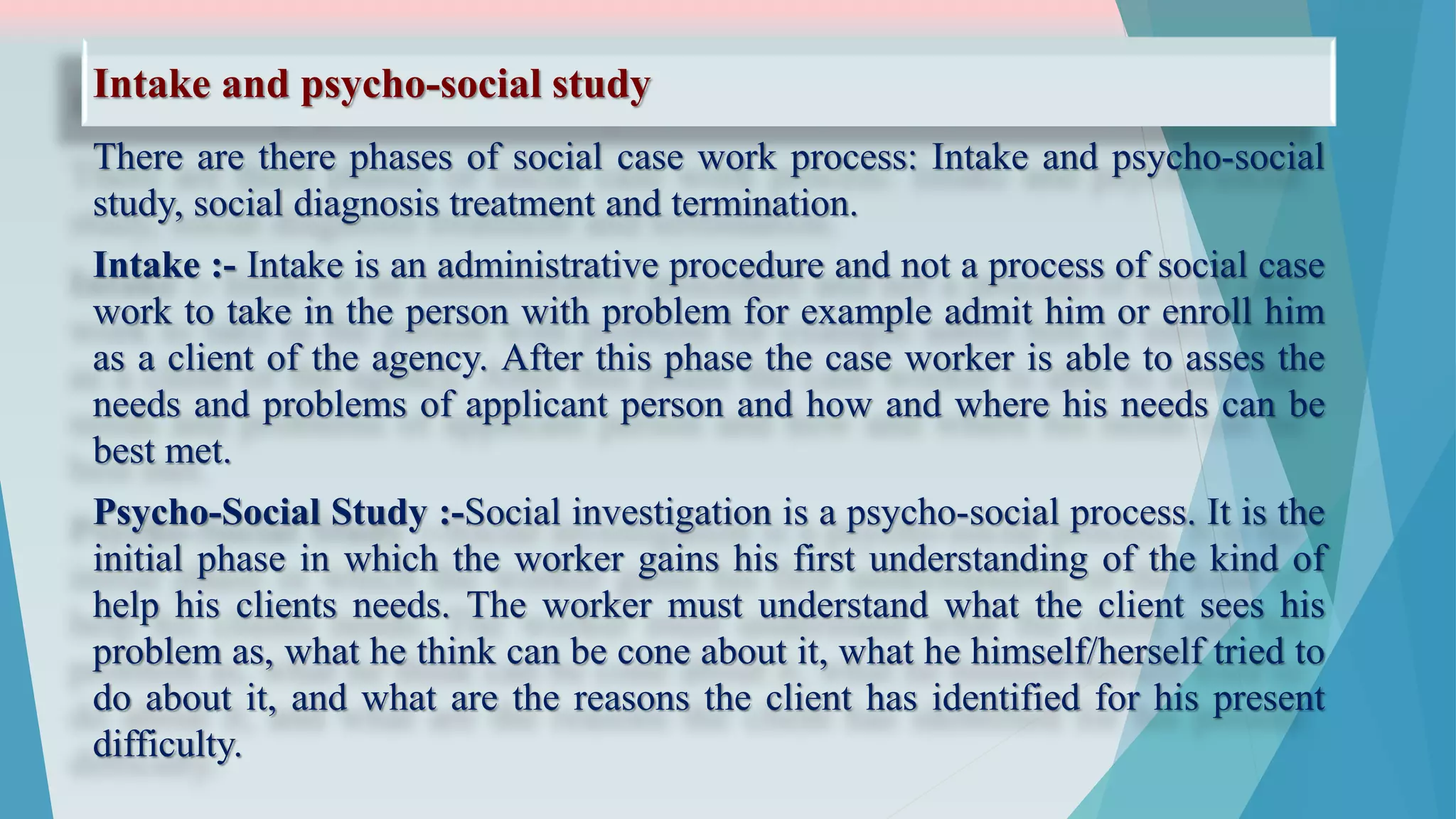 Intake and psycho-social study

There are there phases of social case work process: Intake and psycho-social study, social diagnosis treatment and termination.

Intake :- Intake is an administrative procedure and not a process of social case work to take in the person with problem for example admit him or enroll him as a client of the agency. After this phase the case worker is able to asses the needs and problems of applicant person and how and where his needs can be best met.

Psycho-Social Study :-Social investigation is a psycho-social process. It is the initial phase in which the worker gains his first understanding of the kind of help his clients needs. The worker must understand what the client sees his problem as, what he think can be cone about it, what he himself/herself tried to do about it, and what are the reasons the client has identified for his present difficulty.